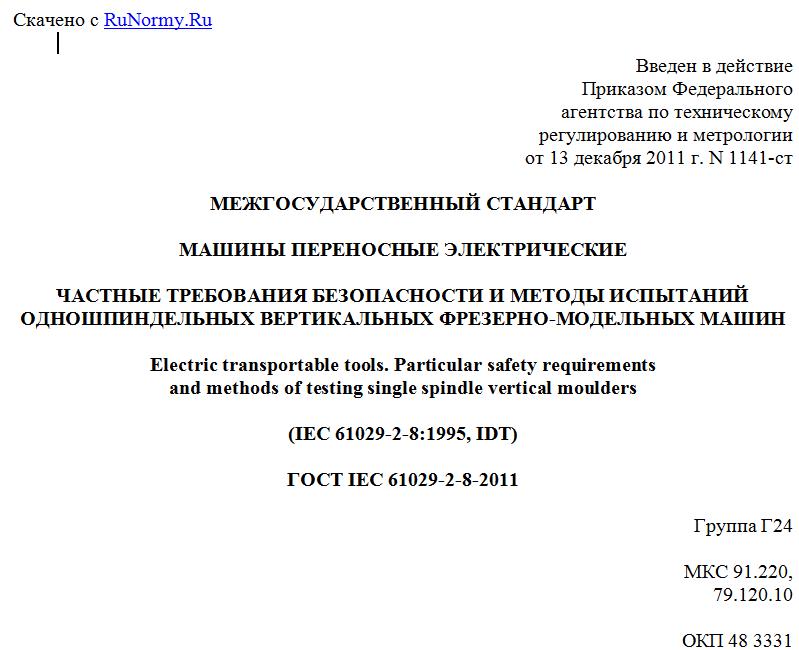 Скачено с RuNormy.Ru

Введен в действие
Приказом Федерального
агентства по техническому
регулированию и метрологии
от 13 декабря 2011 г. N 1141-ст

МЕЖГОСУДАРСТВЕННЫЙ СТАНДАРТ

МАШИНЫ ПЕРЕНОСНЫЕ ЭЛЕКТРИЧЕСКИЕ

ЧАСТНЫЕ ТРЕБОВАНИЯ БЕЗОПАСНОСТИ И МЕТОДЫ ИСПЫТАНИЙ ОДНОШПИНДЕЛЬНЫХ ВЕРТИКАЛЬНЫХ ФРЕЗЕРНО-МОДЕЛЬНЫХ МАШИН

Electric transportable tools. Particular safety requirements and methods of testing single spindle vertical moulders

(IEC 61029-2-8:1995, IDT)

ГОСТ IEC 61029-2-8-2011

Группа Г24

МКС 91.220,
79.120.10

ОКП 48 3331